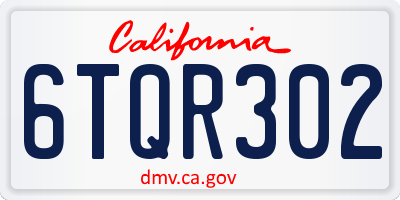 California

6TQR302

dmv.ca.gov